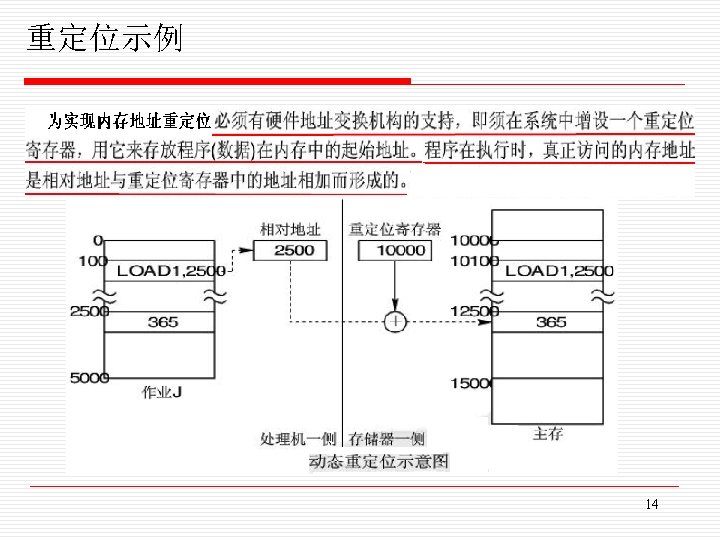 重定位示例

为实现内存地址重定位必须有硬件地址变换机构的支持，即须在系统中增设一个重定位寄存器，用它来存放程序(数据)在内存中的起始地址。程序在执行时，真正访问的内存地址是相对地址与重定位寄存器中的地址相加而形成的。

0
100
LOAD1,2500
2500
365
5000
作业J

相对地址
2500

重定位寄存器
10000
+

10000
10100
LOAD1,2500
12500
365
1500
主存

处理机一侧
存储器一侧
动态重定位示意图

14